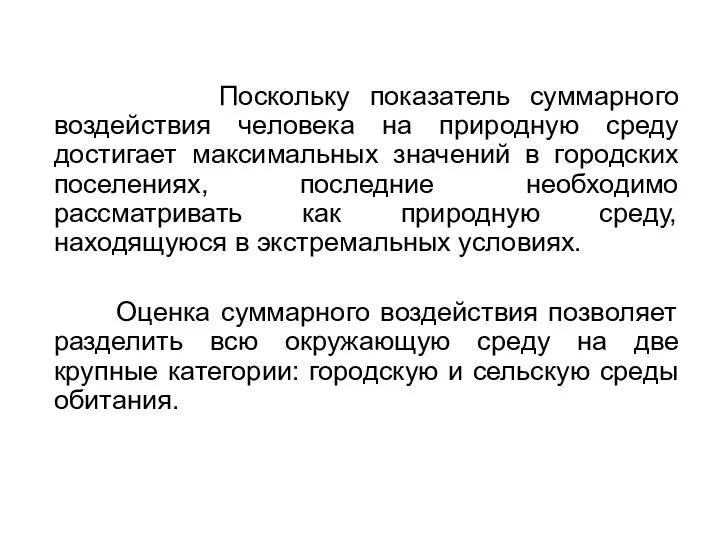 Поскольку показатель суммарного воздействия человека на природную среду достигает максимальных значений в городских поселениях, последние необходимо рассматривать как природную среду, находящуюся в экстремальных условиях.

Оценка суммарного воздействия позволяет разделить всю окружающую среду на две крупные категории: городскую и сельскую среды обитания.